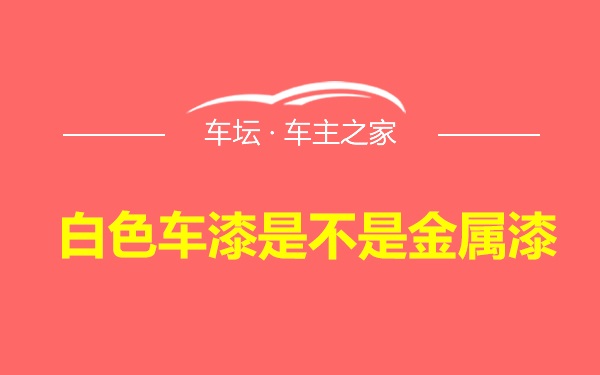 车坛 · 车主之家

白色车漆是不是金属漆